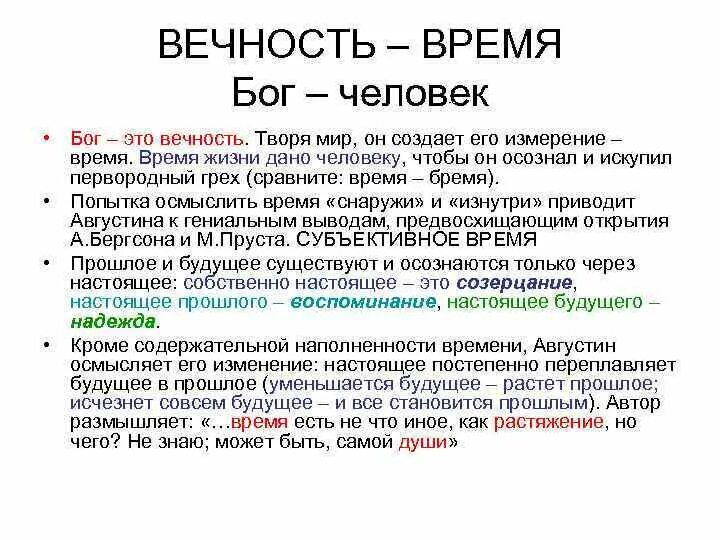 ВЕЧНОСТЬ – ВРЕМЯ
Бог – человек

• Бог – это вечность. Творя мир, он создает его измерение – время. Время жизни дано человеку, чтобы он осознал и искупил первородный грех (сравните: время – бремя).
• Попытка осмыслить время «снаружи» и «изнутри» приводит Августина к гениальным выводам, предвосхищающим открытия А.Бергсона и М.Пруста. СУБЪЕКТИВНОЕ ВРЕМЯ
• Прошлое и будущее существуют и осознаются только через настоящее: собственно настоящее – это созерцание, настоящее прошлого – воспоминание, настоящее будущего – надежда.
• Кроме содержательной наполненности времени, Августин осмысляет его изменение: настоящее постепенно переплавляет будущее в прошлое (уменьшается будущее – растет прошлое; исчезнет совсем будущее – и все становится прошлым). Автор размышляет: «…время есть не что иное, как растяжение, но чего? Не знаю; может быть, самой души»